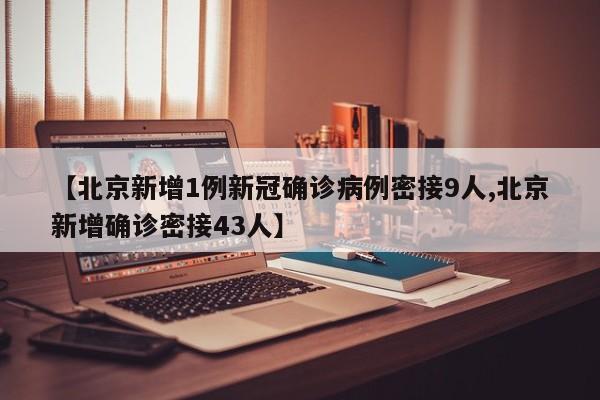 【北京新增1例新冠确诊病例密接9人,北京新增确诊密接43人】